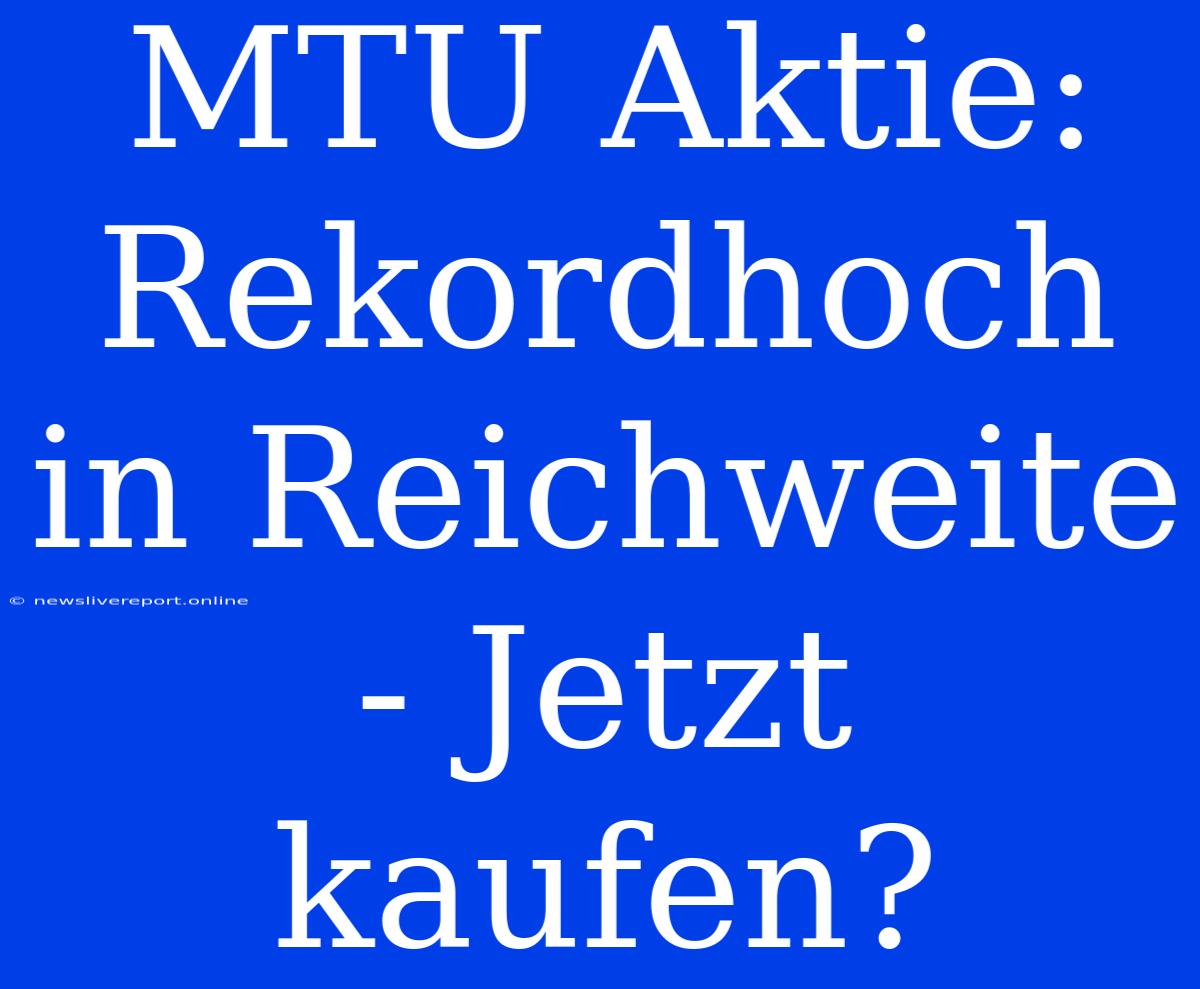 MTU Aktie: Rekordhoch in Reichweite - Jetzt kaufen?

© newslivereport.online